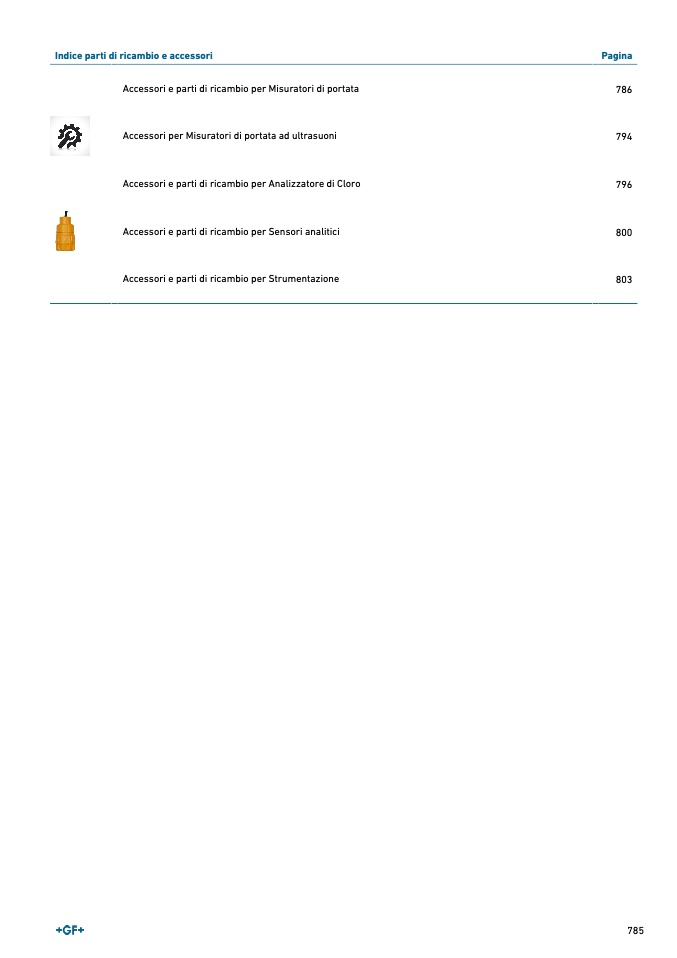 | Indice parti di ricambio e accessori | Pagina |
|---|---|
| Accessori e parti di ricambio per Misuratori di portata | 786 |
| Accessori per Misuratori di portata ad ultrasuoni | 794 |
| Accessori e parti di ricambio per Analizzatore di Cloro | 796 |
| Accessori e parti di ricambio per Sensori analitici | 800 |
| Accessori e parti di ricambio per Strumentazione | 803 |

+GF+

785